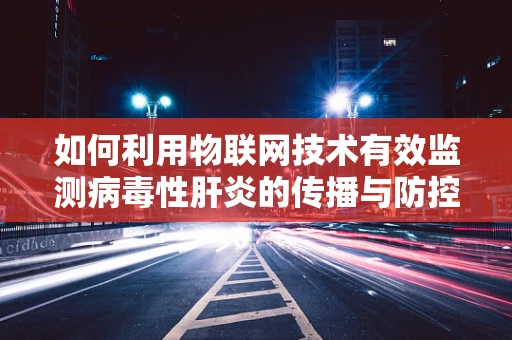 HOTEL

如何利用物联网技术有效监测病毒性肝炎的传播与防控

cidade